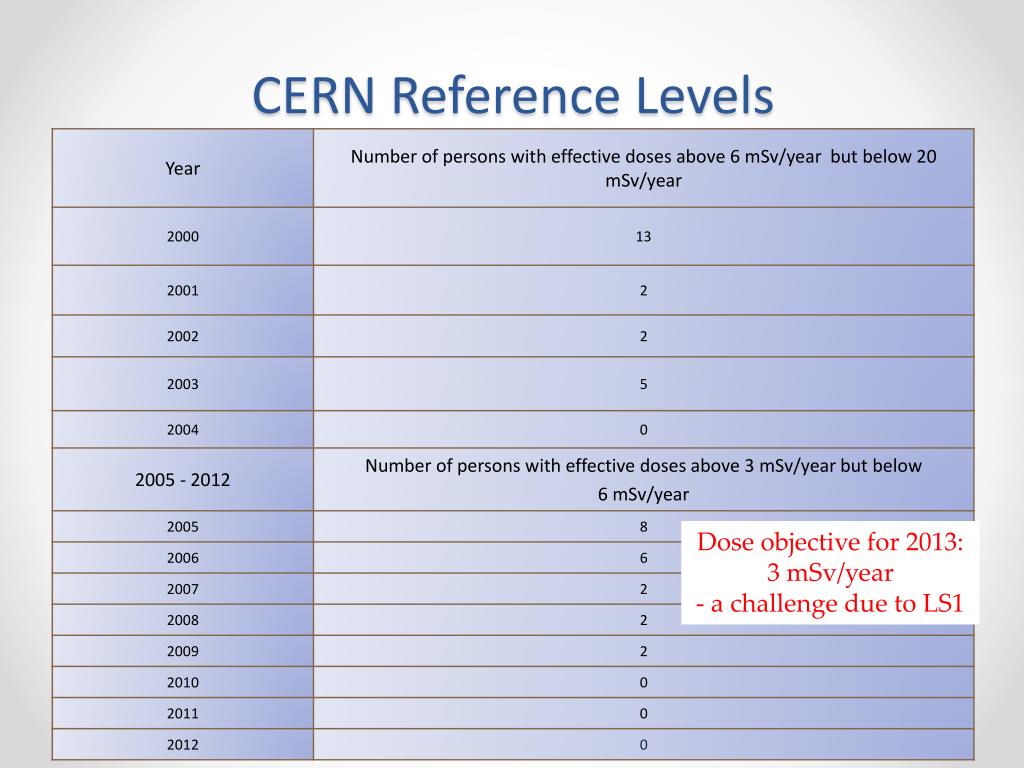 CERN Reference Levels

| Year | Number of persons with effective doses above 6 mSv/year but below 20 mSv/year |
|---|---|
| 2000 | 13 |
| 2001 | 2 |
| 2002 | 2 |
| 2003 | 5 |
| 2004 | 0 |
| 2005 - 2012 | Number of persons with effective doses above 3 mSv/year but below 6 mSv/year |
| 2005 | 8 |
| 2006 | 6 |
| 2007 | 2 |
| 2008 | 2 |
| 2009 | 2 |
| 2010 | 0 |
| 2011 | 0 |
| 2012 | 0 |

Dose objective for 2013: 3 mSv/year
- a challenge due to LS1